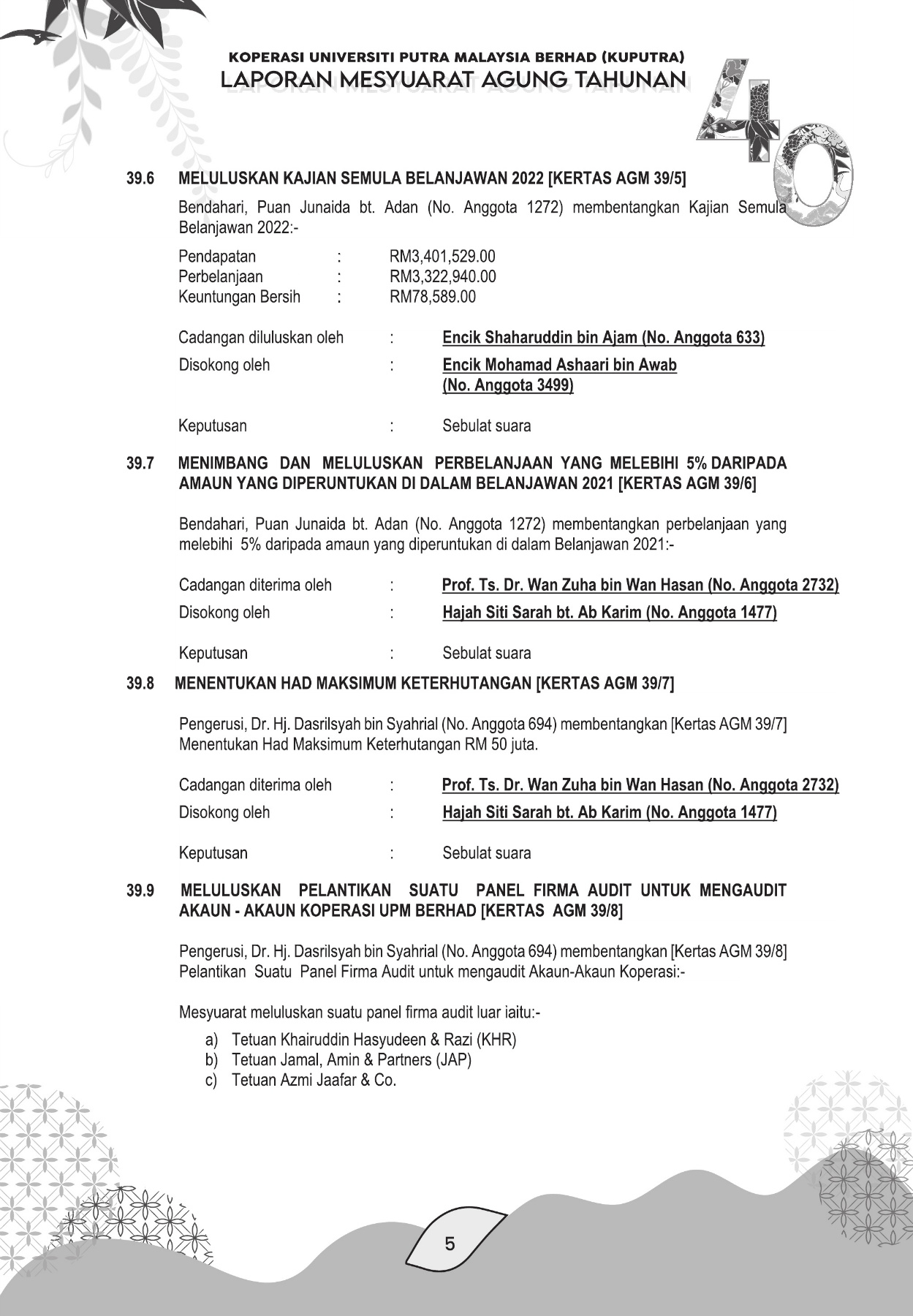 KOPERASI UNIVERSITI PUTRA MALAYSIA BERHAD (KUPUTRA)
LAPORAN MESYUARAT AGUNG TAHUNAN

40

39.6 MELULUSKAN KAJIAN SEMULA BELANJAWAN 2022 [KERTAS AGM 39/5]

Bendahari, Puan Junaida bt. Adan (No. Anggota 1272) membentangkan Kajian Semula Belanjawan 2022:-

Pendapatan : RM3,401,529.00
Perbelanjaan : RM3,322,940.00
Keuntungan Bersih : RM78,589.00

Cadangan diluluskan oleh : Encik Shaharuddin bin Ajam (No. Anggota 633)
Disokong oleh : Encik Mohamad Ashaari bin Awab (No. Anggota 3499)

Keputusan : Sebulat suara

39.7 MENIMBANG DAN MELULUSKAN PERBELANJAAN YANG MELEBIHI 5% DARIPADA AMAUN YANG DIPERUNTUKAN DI DALAM BELANJAWAN 2021 [KERTAS AGM 39/6]

Bendahari, Puan Junaida bt. Adan (No. Anggota 1272) membentangkan perbelanjaan yang melebihi 5% daripada amaun yang diperuntukan di dalam Belanjawan 2021:-

Cadangan diterima oleh : Prof. Ts. Dr. Wan Zuha bin Wan Hasan (No. Anggota 2732)
Disokong oleh : Hajah Siti Sarah bt. Ab Karim (No. Anggota 1477)

Keputusan : Sebulat suara

39.8 MENENTUKAN HAD MAKSIMUM KETERHUTANGAN [KERTAS AGM 39/7]

Pengerusi, Dr. Hj. Dasrilsyah bin Syahrial (No. Anggota 694) membentangkan [Kertas AGM 39/7] Menentukan Had Maksimum Keterhutangan RM 50 juta.

Cadangan diterima oleh : Prof. Ts. Dr. Wan Zuha bin Wan Hasan (No. Anggota 2732)
Disokong oleh : Hajah Siti Sarah bt. Ab Karim (No. Anggota 1477)

Keputusan : Sebulat suara

39.9 MELULUSKAN PELANTIKAN SUATU PANEL FIRMA AUDIT UNTUK MENGAUDIT AKAUN - AKAUN KOPERASI UPM BERHAD [KERTAS AGM 39/8]

Pengerusi, Dr. Hj. Dasrilsyah bin Syahrial (No. Anggota 694) membentangkan [Kertas AGM 39/8] Pelantikan Suatu Panel Firma Audit untuk mengaudit Akaun-Akaun Koperasi:-

Mesyuarat meluluskan suatu panel firma audit luar iaitu:-

a) Tetuan Khairuddin Hasyudeen & Razi (KHR)
b) Tetuan Jamal, Amin & Partners (JAP)
c) Tetuan Azmi Jaafar & Co.

5